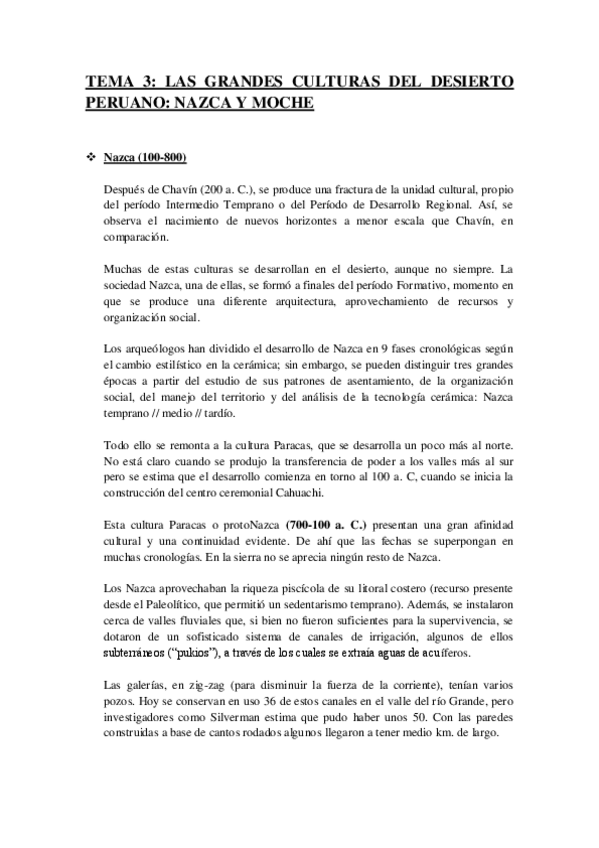 TEMA 3: LAS GRANDES CULTURAS DEL DESIERTO PERUANO: NAZCA Y MOCHE

❖ Nazca (100-800)

Después de Chavín (200 a. C.), se produce una fractura de la unidad cultural, propio del período Intermedio Temprano o del Período de Desarrollo Regional. Así, se observa el nacimiento de nuevos horizontes a menor escala que Chavín, en comparación.

Muchas de estas culturas se desarrollan en el desierto, aunque no siempre. La sociedad Nazca, una de ellas, se formó a finales del período Formativo, momento en que se produce una diferente arquitectura, aprovechamiento de recursos y organización social.

Los arqueólogos han dividido el desarrollo de Nazca en 9 fases cronológicas según el cambio estilístico en la cerámica; sin embargo, se pueden distinguir tres grandes épocas a partir del estudio de sus patrones de asentamiento, de la organización social, del manejo del territorio y del análisis de la tecnología cerámica: Nazca temprano // medio // tardío.

Todo ello se remonta a la cultura Paracas, que se desarrolla un poco más al norte. No está claro cuando se produjo la transferencia de poder a los valles más al sur pero se estima que el desarrollo comienza en torno al 100 a. C, cuando se inicia la construcción del centro ceremonial Cahuachi.

Esta cultura Paracas o protoNazca (700-100 a. C.) presentan una gran afinidad cultural y una continuidad evidente. De ahí que las fechas se superpongan en muchas cronologías. En la sierra no se aprecia ningún resto de Nazca.

Los Nazca aprovechaban la riqueza piscícola de su litoral costero (recurso presente desde el Paleolítico, que permitió un sedentarismo temprano). Además, se instalaron cerca de valles fluviales que, si bien no fueron suficientes para la supervivencia, se dotaron de un sofisticado sistema de canales de irrigación, algunos de ellos subterráneos ("pukios"), a través de los cuales se extraía aguas de acuíferos.

Las galerías, en zig-zag (para disminuir la fuerza de la corriente), tenían varios pozos. Hoy se conservan en uso 36 de estos canales en el valle del río Grande, pero investigadores como Silverman estima que pudo haber unos 50. Con las paredes construidas a base de cantos rodados algunos llegaron a tener medio km. de largo.